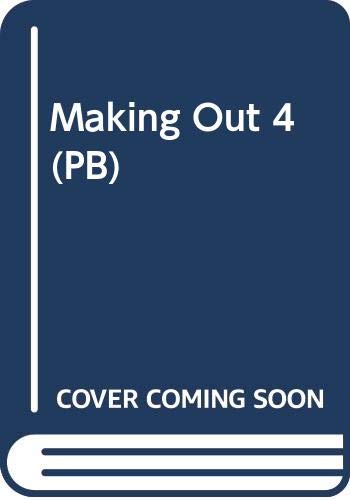 Making Out 4 (PB)

COVER COMING SOON